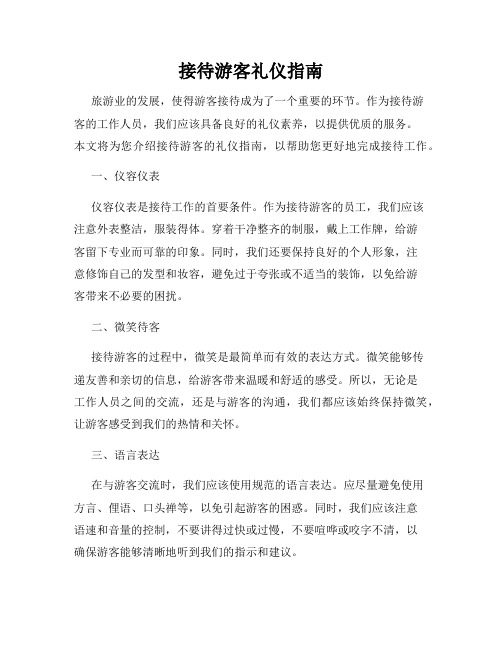 接待游客礼仪指南

旅游业的发展，使得游客接待成为了一个重要的环节。作为接待游客的工作人员，我们应该具备良好的礼仪素养，以提供优质的服务。本文将为您介绍接待游客的礼仪指南，以帮助您更好地完成接待工作。

一、仪容仪表

仪容仪表是接待工作的首要条件。作为接待游客的员工，我们应该注意外表整洁，服装得体。穿着干净整齐的制服，戴上工作牌，给游客留下专业而可靠的印象。同时，我们还要保持良好的个人形象，注意修饰自己的发型和妆容，避免过于夸张或不适当的装饰，以免给游客带来不必要的困扰。

二、微笑待客

接待游客的过程中，微笑是最简单而有效的表达方式。微笑能够传递友善和亲切的信息，给游客带来温暖和舒适的感受。所以，无论是工作人员之间的交流，还是与游客的沟通，我们都应该始终保持微笑，让游客感受到我们的热情和关怀。

三、语言表达

在与游客交流时，我们应该使用规范的语言表达。应尽量避免使用方言、俚语、口头禅等，以免引起游客的困惑。同时，我们应该注意语速和音量的控制，不要讲得过快或过慢，不要喧哗或咬字不清，以确保游客能够清晰地听到我们的指示和建议。